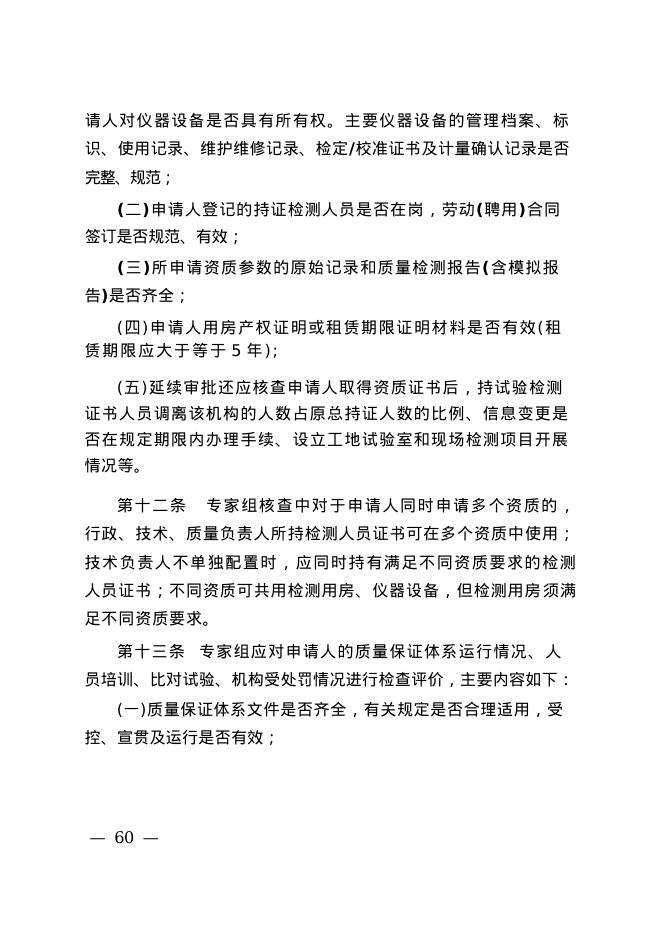 请人对仪器设备是否具有所有权。主要仪器设备的管理档案、标识、使用记录、维护维修记录、检定/校准证书及计量确认记录是否完整、规范；

(二)申请人登记的持证检测人员是否在岗，劳动(聘用)合同签订是否规范、有效；

(三)所申请资质参数的原始记录和质量检测报告(含模拟报告)是否齐全；

(四)申请人用房产权证明或租赁期限证明材料是否有效(租赁期限应大于等于 5 年)；

(五)延续审批还应核查申请人取得资质证书后，持试验检测证书人员调离该机构的人数占原总持证人数的比例、信息变更是否在规定期限内办理手续、设立工地试验室和现场检测项目开展情况等。

第十二条　专家组核查中对于申请人同时申请多个资质的，行政、技术、质量负责人所持检测人员证书可在多个资质中使用；技术负责人不单独配置时，应同时持有满足不同资质要求的检测人员证书；不同资质可共用检测用房、仪器设备，但检测用房须满足不同资质要求。

第十三条　专家组应对申请人的质量保证体系运行情况、人员培训、比对试验、机构受处罚情况进行检查评价，主要内容如下：

(一)质量保证体系文件是否齐全，有关规定是否合理适用，受控、宣贯及运行是否有效；

— 60 —